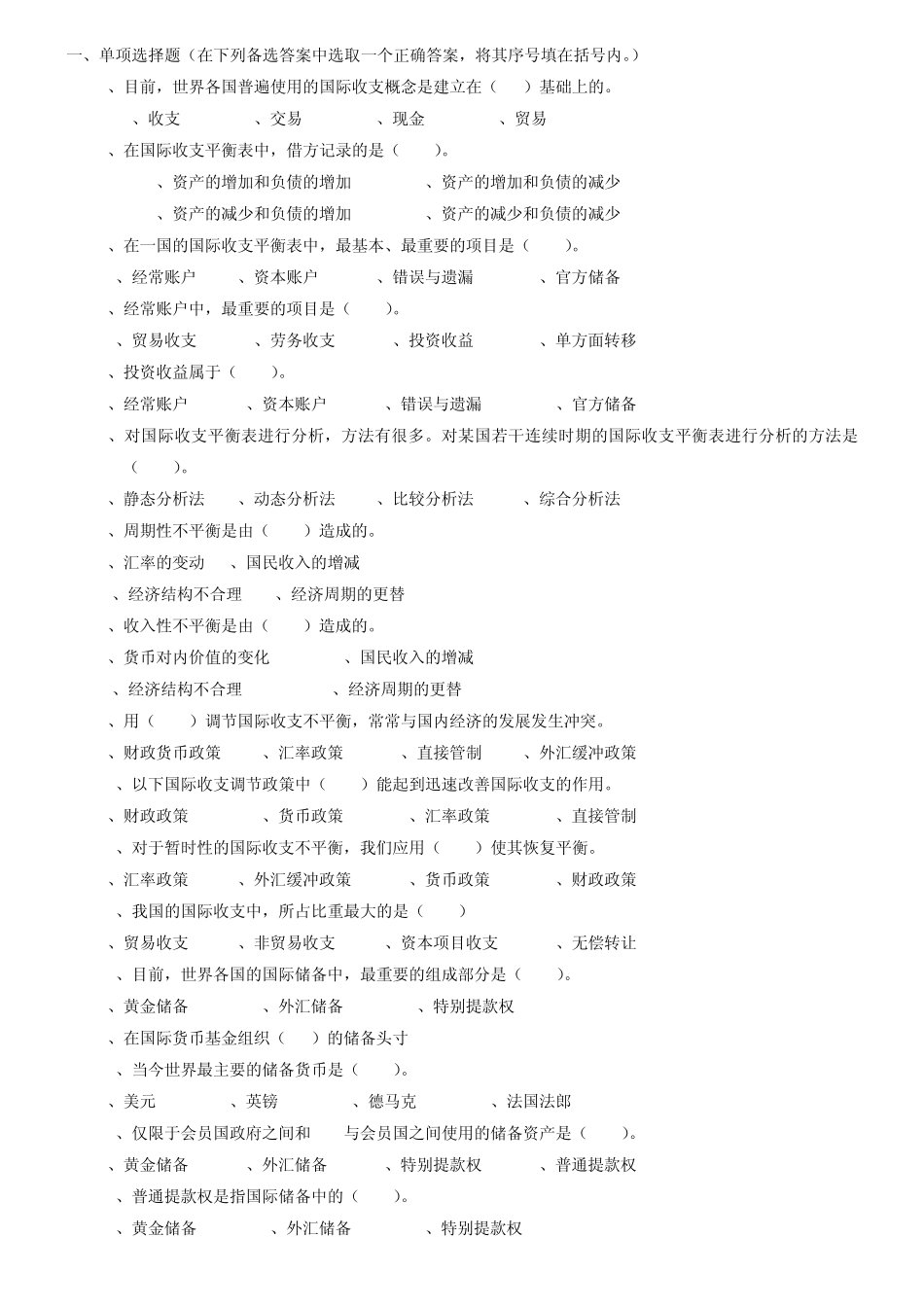 一、单项选择题（在下列备选答案中选取一个正确答案，将其序号填在括号内。）

、目前，世界各国普遍使用的国际收支概念是建立在（　　）基础上的。

、收支　　　、交易　　　、现金　　　、贸易

、在国际收支平衡表中，借方记录的是（　　）。

、资产的增加和负债的增加　　　、资产的增加和负债的减少

、资产的减少和负债的增加　　　、资产的减少和负债的减少

、在一国的国际收支平衡表中，最基本、最重要的项目是（　　）。

、经常账户　　、资本账户　　、错误与遗漏　　、官方储备

、经常账户中，最重要的项目是（　　）。

、贸易收支　　、劳务收支　　、投资收益　　、单方面转移

、投资收益属于（　　）。

、经常账户　　、资本账户　　、错误与遗漏　　、官方储备

、对国际收支平衡表进行分析，方法有很多。对某国若干连续时期的国际收支平衡表进行分析的方法是（　　）。

、静态分析法　　、动态分析法　　、比较分析法　　、综合分析法

、周期性不平衡是由（　　）造成的。

、汇率的变动　　、国民收入的增减

、经济结构不合理　　、经济周期的更替

、收入性不平衡是由（　　）造成的。

、货币对内价值的变化　　、国民收入的增减

、经济结构不合理　　、经济周期的更替

、用（　　）调节国际收支不平衡，常常与国内经济的发展发生冲突。

、财政货币政策　　、汇率政策　　、直接管制　　、外汇缓冲政策

、以下国际收支调节政策中（　　）能起到迅速改善国际收支的作用。

、财政政策　　、货币政策　　、汇率政策　　、直接管制

、对于暂时性的国际收支不平衡，我们应用（　　）使其恢复平衡。

、汇率政策　　、外汇缓冲政策　　、货币政策　　、财政政策

、我国的国际收支中，所占比重最大的是（　　）

、贸易收支　　、非贸易收支　　、资本项目收支　　、无偿转让

、目前，世界各国的国际储备中，最重要的组成部分是（　　）。

、黄金储备　　、外汇储备　　、特别提款权

、在国际货币基金组织（　　）的储备头寸

、当今世界最主要的储备货币是（　　）。

、美元　　、英镑　　、德马克　　、法国法郎

、仅限于会员国政府之间和　　与会员国之间使用的储备资产是（　　）。

、黄金储备　　、外汇储备　　、特别提款权　　、普通提款权

、普通提款权是指国际储备中的（　　）。

、黄金储备　　、外汇储备　　、特别提款权